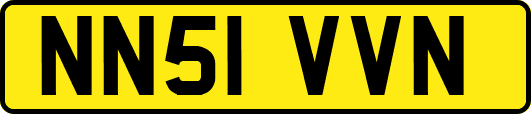 NN51 VVN